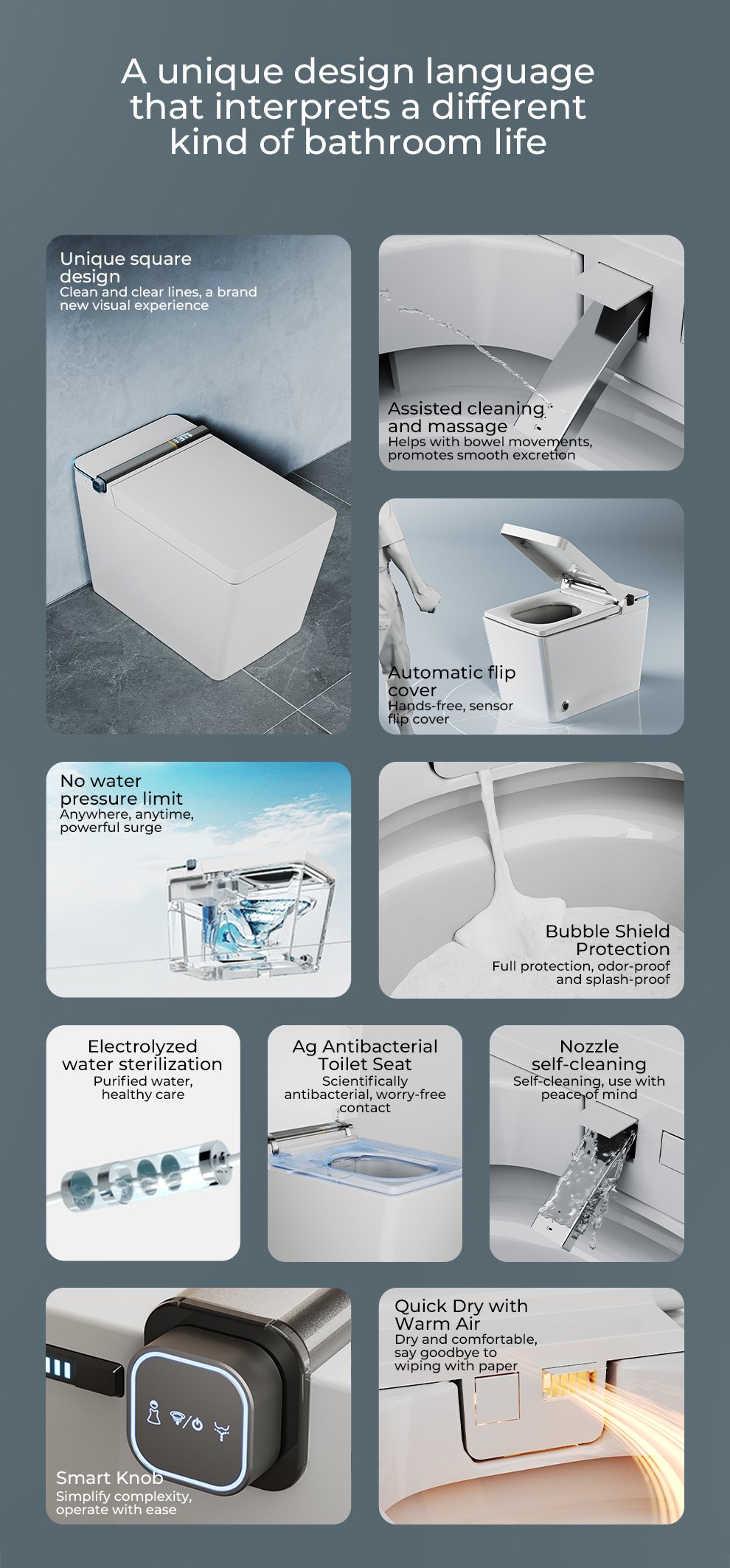 A unique design language that interprets a different kind of bathroom life

Unique square design
Clean and clear lines, a brand new visual experience

Assisted cleaning and massage
Helps with bowel movements, promotes smooth excretion

Automatic flip cover
Hands-free, sensor flip cover

No water pressure limit
Anywhere, anytime, powerful surge

Bubble Shield Protection
Full protection, odor-proof and splash-proof

Electrolyzed water sterilization
Purified water, healthy care

Ag Antibacterial Toilet Seat
Scientifically antibacterial, worry-free contact

Nozzle self-cleaning
Self-cleaning, use with peace of mind

Smart Knob
Simplify complexity, operate with ease

Quick Dry with Warm Air
Dry and comfortable, say goodbye to wiping with paper